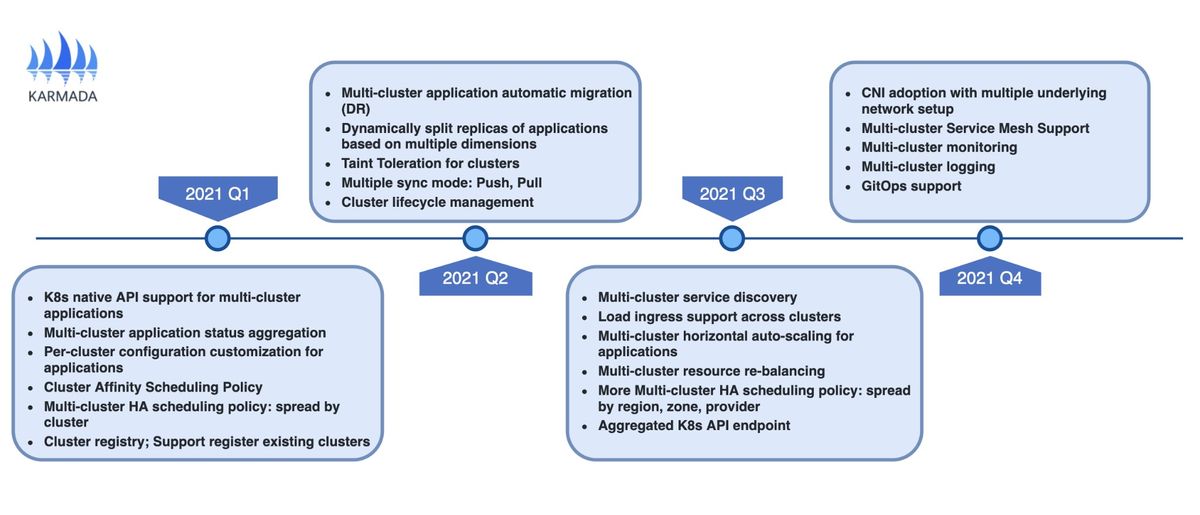 KARMADA

2021 Q1

- K8s native API support for multi-cluster applications
- Multi-cluster application status aggregation
- Per-cluster configuration customization for applications
- Cluster Affinity Scheduling Policy
- Multi-cluster HA scheduling policy: spread by cluster
- Cluster registry; Support register existing clusters

- Multi-cluster application automatic migration (DR)
- Dynamically split replicas of applications based on multiple dimensions
- Taint Toleration for clusters
- Multiple sync mode: Push, Pull
- Cluster lifecycle management

2021 Q2

2021 Q3

- Multi-cluster service discovery
- Load ingress support across clusters
- Multi-cluster horizontal auto-scaling for applications
- Multi-cluster resource re-balancing
- More Multi-cluster HA scheduling policy: spread by region, zone, provider
- Aggregated K8s API endpoint

- CNI adoption with multiple underlying network setup
- Multi-cluster Service Mesh Support
- Multi-cluster monitoring
- Multi-cluster logging
- GitOps support

2021 Q4